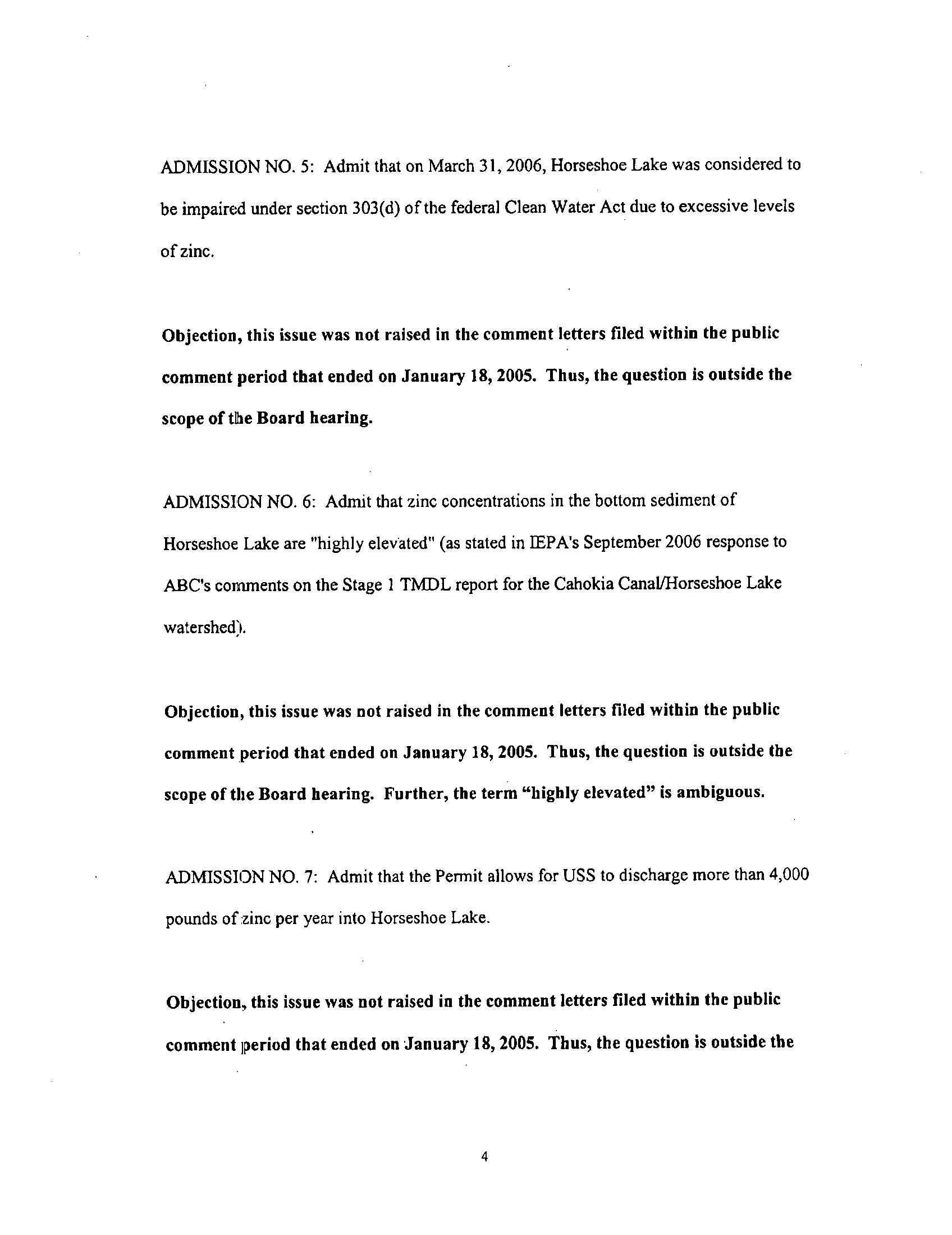 ADMISSION NO. 5: Admit that on March 31, 2006, Horseshoe Lake was considered to be impaired under section 303(d) of the federal Clean Water Act due to excessive levels of zinc.

Objection, this issue was not raised in the comment letters filed within the public comment period that ended on January 18, 2005. Thus, the question is outside the scope of the Board hearing.

ADMISSION NO. 6: Admit that zinc concentrations in the bottom sediment of Horseshoe Lake are "highly elevated" (as stated in IEPA's September 2006 response to ABC's comments on the Stage 1 TMDL report for the Cahokia Canal/Horseshoe Lake watershed).

Objection, this issue was not raised in the comment letters filed within the public comment period that ended on January 18, 2005. Thus, the question is outside the scope of the Board hearing. Further, the term "highly elevated" is ambiguous.

ADMISSION NO. 7: Admit that the Permit allows for USS to discharge more than 4,000 pounds of zinc per year into Horseshoe Lake.

Objection, this issue was not raised in the comment letters filed within the public comment period that ended on January 18, 2005. Thus, the question is outside the

4